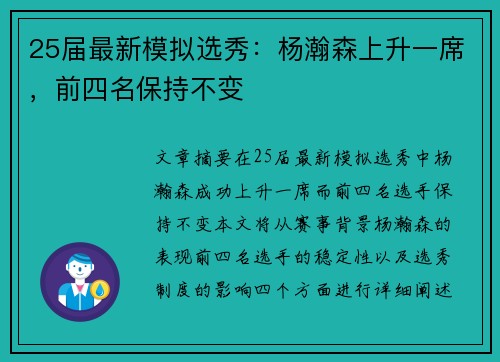 25届最新模拟选秀：杨瀚森上升一席，前四名保持不变

文章摘要在25届最新模拟选秀中杨瀚森成功上升一席而前四名选手保持不变本文将从赛事背景杨瀚森的表现前四名选手的稳定性以及选秀制度的影响四个方面进行详细阐述